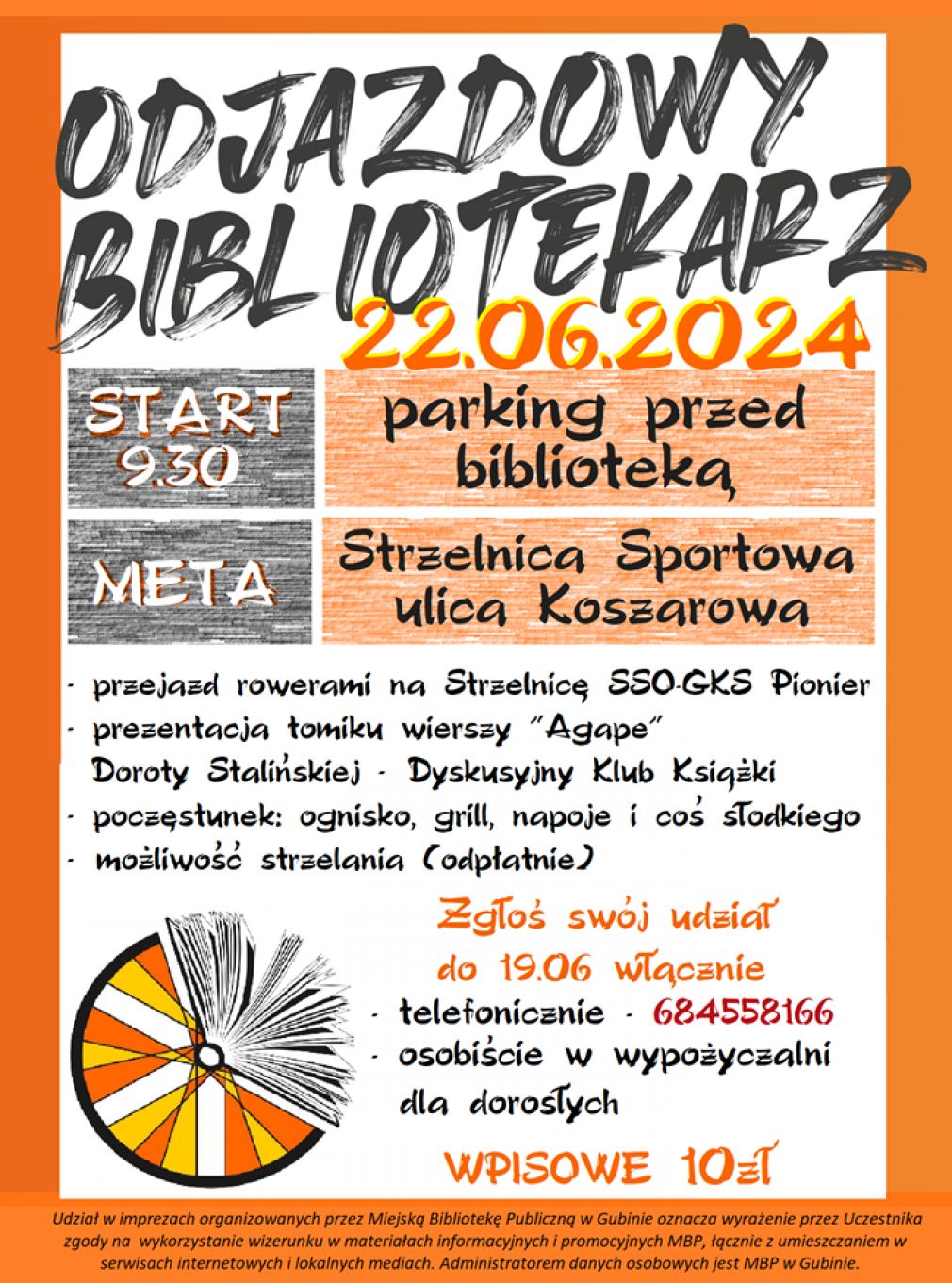 ODJAZDOWY BIBLIOTEKARZ

22.06.2024

START 9.30

parking przed biblioteką

META

Strzelnica Sportowa ulica Koszarowa

- przejazd rowerami na Strzelnicę SSO-GKS Pionier
- prezentacja tomiku wierszy "Agape" Doroty Stalińskiej - Dyskusyjny Klub Książki
- poczęstunek: ognisko, grill, napoje i coś słodkiego
- możliwość strzelania (odpłatnie)

Zgłoś swój udział do 19.06 włącznie

- telefonicznie - 684558166
- osobiście w wypożyczalni dla dorosłych

WPISOWE 10zł

Udział w imprezach organizowanych przez Miejską Bibliotekę Publiczną w Gubinie oznacza wyrażenie przez Uczestnika zgody na wykorzystanie wizerunku w materiałach informacyjnych i promocyjnych MBP, łącznie z umieszczaniem w serwisach internetowych i lokalnych mediach. Administratorem danych osobowych jest MBP w Gubinie.